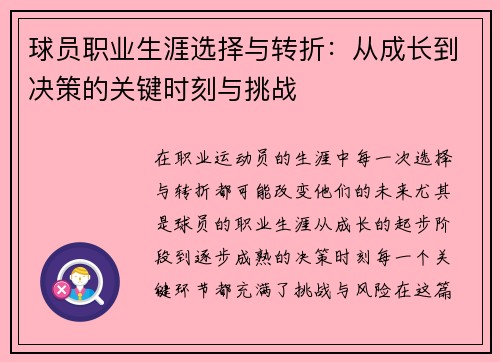 球员职业生涯选择与转折：从成长到决策的关键时刻与挑战

在职业运动员的生涯中每一次选择与转折都可能改变他们的未来尤其是球员的职业生涯从成长的起步阶段到逐步成熟的决策时刻每一个关键环节都充满了挑战与风险在这篇